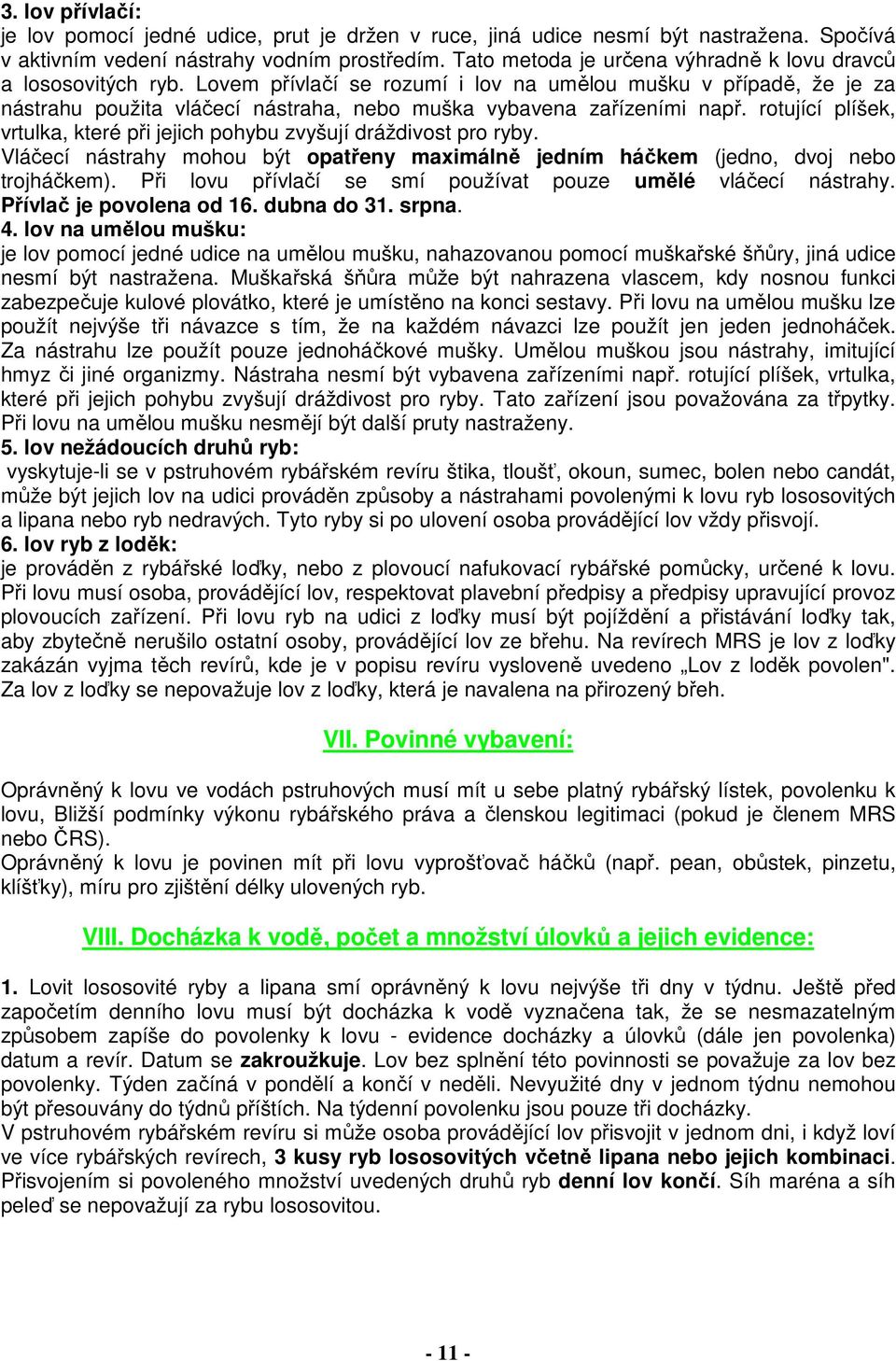 3. lov přívlačí:
je lov pomocí jedné udice, prut je držen v ruce, jiná udice nesmí být nastražena. Spočívá v aktivním vedení nástrahy vodním prostředím. Tato metoda je určena výhradně k lovu dravců a lososovitých ryb. Lovem přívlačí se rozumí i lov na umělou mušku v případě, že je za nástrahu použita vláčecí nástraha, nebo muška vybavena zařízeními např. rotující plíšek, vrtulka, které při jejich pohybu zvyšují dráždivost pro ryby.
Vláčecí nástrahy mohou být opatřeny maximálně jedním háčkem (jedno, dvoj nebo trojháčkem). Při lovu přívlačí se smí používat pouze umělé vláčecí nástrahy. Přívlač je povolena od 16. dubna do 31. srpna.
4. lov na umělou mušku:
je lov pomocí jedné udice na umělou mušku, nahazovanou pomocí muškařské šňůry, jiná udice nesmí být nastražena. Muškařská šňůra může být nahrazena vlascem, kdy nosnou funkci zabezpečuje kulové plovátko, které je umístěno na konci sestavy. Při lovu na umělou mušku lze použít nejvýše tři návazce s tím, že na každém návazci lze použít jen jeden jednoháček. Za nástrahu lze použít pouze jednoháčkové mušky. Umělou muškou jsou nástrahy, imitující hmyz či jiné organizmy. Nástraha nesmí být vybavena zařízeními např. rotující plíšek, vrtulka, které při jejich pohybu zvyšují dráždivost pro ryby. Tato zařízení jsou považována za třpytky. Při lovu na umělou mušku nesmějí být další pruty nastraženy.
5. lov nežádoucích druhů ryb:
vyskytuje-li se v pstruhovém rybářském revíru štika, tloušť, okoun, sumec, bolen nebo candát, může být jejich lov na udici prováděn způsoby a nástrahami povolenými k lovu ryb lososovitých a lipana nebo ryb nedravých. Tyto ryby si po ulovení osoba provádějící lov vždy přisvojí.
6. lov ryb z loděk:
je prováděn z rybářské loďky, nebo z plovoucí nafukovací rybářské pomůcky, určené k lovu. Při lovu musí osoba, provádějící lov, respektovat plavební předpisy a předpisy upravující provoz plovoucích zařízení. Při lovu ryb na udici z loďky musí být pojíždění a přistávání loďky tak, aby zbytečně nerušilo ostatní osoby, provádějící lov ze břehu. Na revírech MRS je lov z loďky zakázán vyjma těch revírů, kde je v popisu revíru vysloveně uvedeno „Lov z loděk povolen". Za lov z loďky se nepovažuje lov z loďky, která je navalena na přirozený břeh.

VII. Povinné vybavení:

Oprávněný k lovu ve vodách pstruhových musí mít u sebe platný rybářský lístek, povolenku k lovu, Bližší podmínky výkonu rybářského práva a členskou legitimaci (pokud je členem MRS nebo ČRS).
Oprávněný k lovu je povinen mít při lovu vyprošťovač háčků (např. pean, obůstek, pinzetu, klíšťky), míru pro zjištění délky ulovených ryb.

VIII. Docházka k vodě, počet a množství úlovků a jejich evidence:

1. Lovit lososovité ryby a lipana smí oprávněný k lovu nejvýše tři dny v týdnu. Ještě před započetím denního lovu musí být docházka k vodě vyznačena tak, že se nesmazatelným způsobem zapíše do povolenky k lovu - evidence docházky a úlovků (dále jen povolenka) datum a revír. Datum se zakroužkuje. Lov bez splnění této povinnosti se považuje za lov bez povolenky. Týden začíná v pondělí a končí v neděli. Nevyužité dny v jednom týdnu nemohou být přesouvány do týdnů příštích. Na týdenní povolenku jsou pouze tři docházky.
V pstruhovém rybářském revíru si může osoba provádějící lov přisvojit v jednom dni, i když loví ve více rybářských revírech, 3 kusy ryb lososovitých včetně lipana nebo jejich kombinaci. Přisvojením si povoleného množství uvedených druhů ryb denní lov končí. Síh maréna a síh peleď se nepovažují za rybu lososovitou.

- 11 -